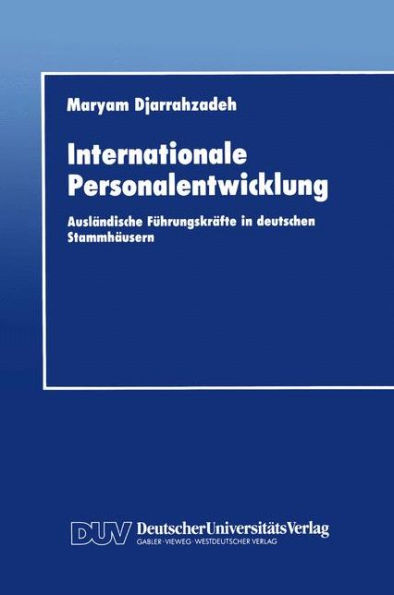 Maryam Djarrahzadeh

Internationale Personalentwicklung

Ausländische Führungskräfte in deutschen Stammhäusern

DUV DeutscherUniversitätsVerlag
GABLER · VIEWEG · WESTDEUTSCHER VERLAG